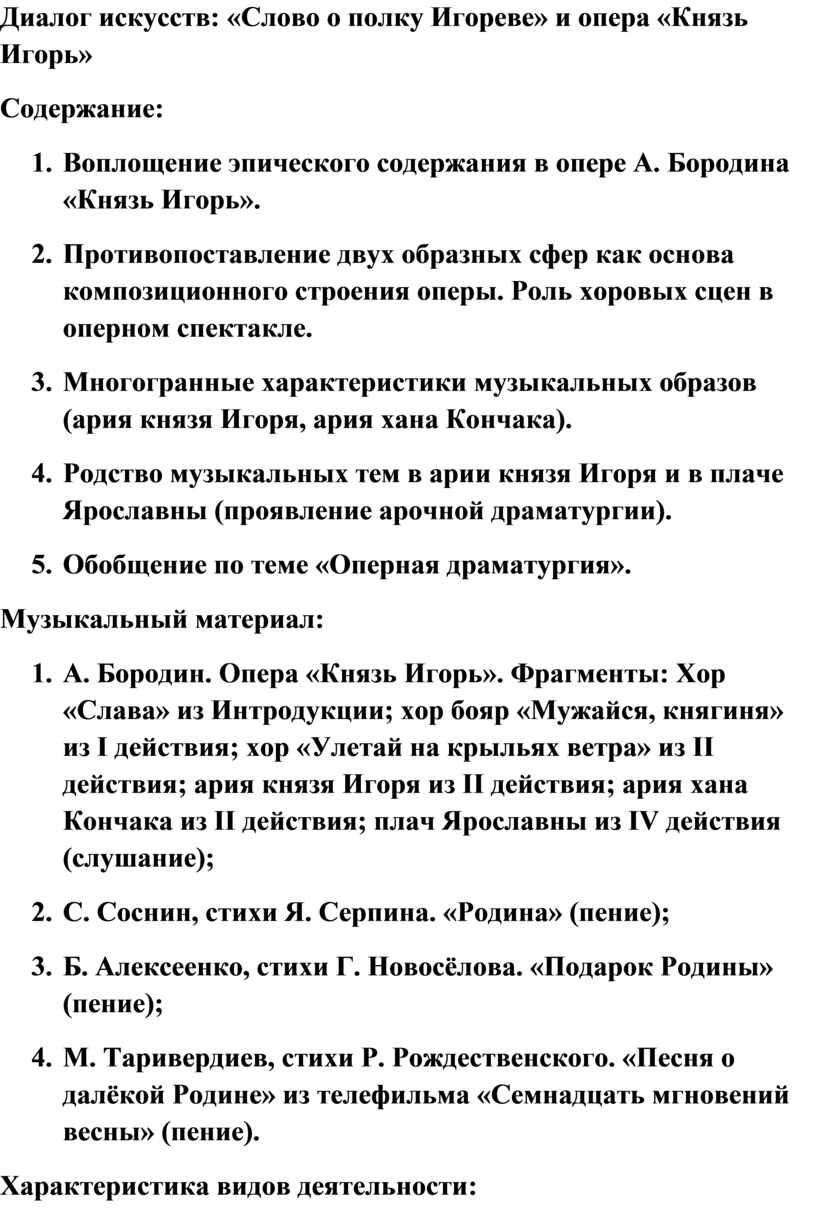 Диалог искусств: «Слово о полку Игореве» и опера «Князь Игорь»

Содержание:

1. Воплощение эпического содержания в опере А. Бородина «Князь Игорь».

2. Противопоставление двух образных сфер как основа композиционного строения оперы. Роль хоровых сцен в оперном спектакле.

3. Многогранные характеристики музыкальных образов (ария князя Игоря, ария хана Кончака).

4. Родство музыкальных тем в арии князя Игоря и в плаче Ярославны (проявление арочной драматургии).

5. Обобщение по теме «Оперная драматургия».

Музыкальный материал:

1. А. Бородин. Опера «Князь Игорь». Фрагменты: Хор «Слава» из Интродукции; хор бояр «Мужайся, княгиня» из I действия; хор «Улетай на крыльях ветра» из II действия; ария князя Игоря из II действия; ария хана Кончака из II действия; плач Ярославны из IV действия (слушание);

2. С. Соснин, стихи Я. Серпина. «Родина» (пение);

3. Б. Алексеенко, стихи Г. Новосёлова. «Подарок Родины» (пение);

4. М. Таривердиев, стихи Р. Рождественского. «Песня о далёкой Родине» из телефильма «Семнадцать мгновений весны» (пение).

Характеристика видов деятельности: